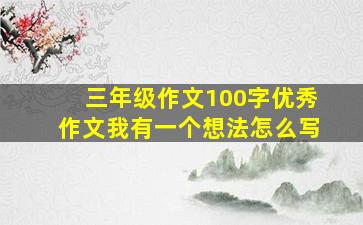 三年级作文100字优秀作文我有一个想法怎么写